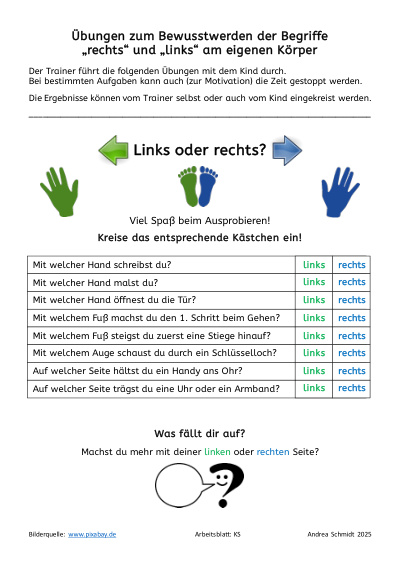 Übungen zum Bewusstwerden der Begriffe „rechts“ und „links“ am eigenen Körper

Der Trainer führt die folgenden Übungen mit dem Kind durch.
Bei bestimmten Aufgaben kann auch (zur Motivation) die Zeit gestoppt werden.

Die Ergebnisse können vom Trainer selbst oder auch vom Kind eingekreist werden.

Links oder rechts?

Viel Spaß beim Ausprobieren!

Kreise das entsprechende Kästchen ein!

| Mit welcher Hand schreibst du? | links | rechts |
|---|---|---|
| Mit welcher Hand malst du? | links | rechts |
| Mit welcher Hand öffnest du die Tür? | links | rechts |
| Mit welchem Fuß machst du den 1. Schritt beim Gehen? | links | rechts |
| Mit welchem Fuß steigst du zuerst eine Stiege hinauf? | links | rechts |
| Mit welchem Auge schaust du durch ein Schlüsselloch? | links | rechts |
| Auf welcher Seite hältst du ein Handy ans Ohr? | links | rechts |
| Auf welcher Seite trägst du eine Uhr oder ein Armband? | links | rechts |

Was fällt dir auf?

Machst du mehr mit deiner linken oder rechten Seite?

Bilderquelle: www.pixabay.de Arbeitsblatt: KS Andrea Schmidt 2025